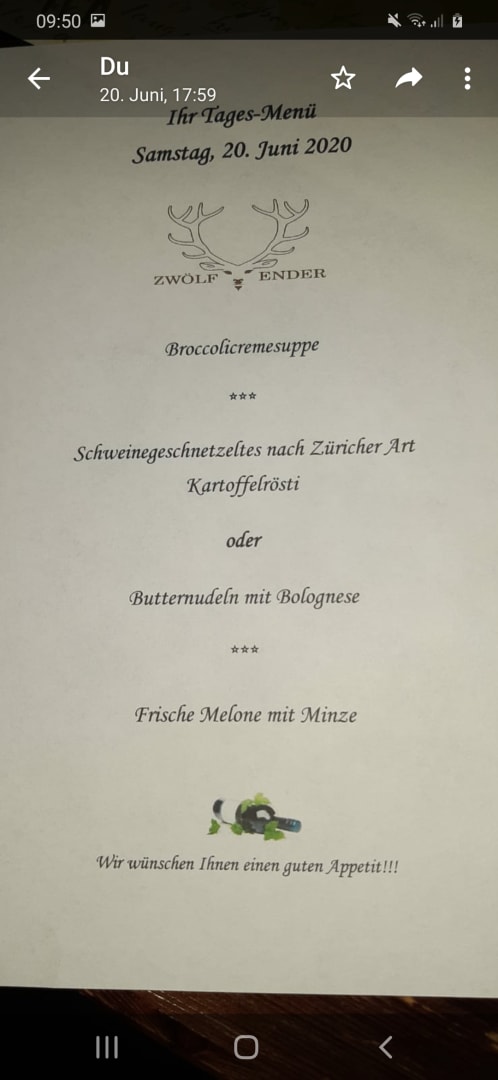 09:50

Du
20. Juni, 17:59

Ihr Tages-Menü
Samstag, 20. Juni 2020

ZWÖLF ENDER

Broccolicremesuppe

***

Schweinegeschnetzeltes nach Züricher Art
Kartoffelrösti

oder

Butternudeln mit Bolognese

***

Frische Melone mit Minze

Wir wünschen Ihnen einen guten Appetit!!!